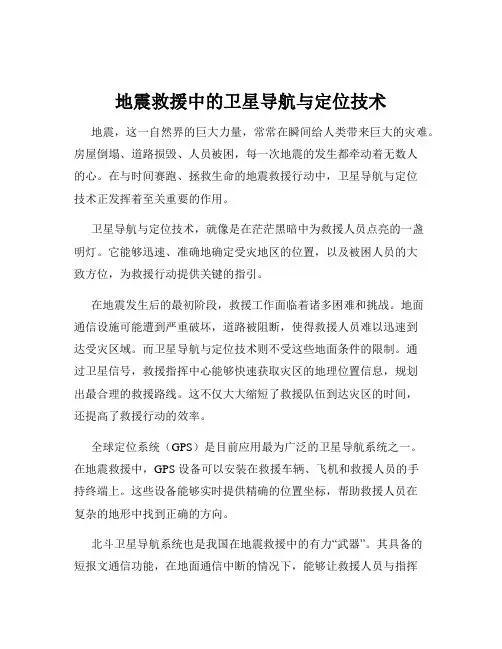 地震救援中的卫星导航与定位技术

地震，这一自然界的巨大力量，常常在瞬间给人类带来巨大的灾难。房屋倒塌、道路损毁、人员被困，每一次地震的发生都牵动着无数人的心。在与时间赛跑、拯救生命的地震救援行动中，卫星导航与定位技术正发挥着至关重要的作用。

卫星导航与定位技术，就像是在茫茫黑暗中为救援人员点亮的一盏明灯。它能够迅速、准确地确定受灾地区的位置，以及被困人员的大致方位，为救援行动提供关键的指引。

在地震发生后的最初阶段，救援工作面临着诸多困难和挑战。地面通信设施可能遭到严重破坏，道路被阻断，使得救援人员难以迅速到达受灾区域。而卫星导航与定位技术则不受这些地面条件的限制。通过卫星信号，救援指挥中心能够快速获取灾区的地理位置信息，规划出最合理的救援路线。这不仅大大缩短了救援队伍到达灾区的时间，还提高了救援行动的效率。

全球定位系统（GPS）是目前应用最为广泛的卫星导航系统之一。在地震救援中，GPS 设备可以安装在救援车辆、飞机和救援人员的手持终端上。这些设备能够实时提供精确的位置坐标，帮助救援人员在复杂的地形中找到正确的方向。

北斗卫星导航系统也是我国在地震救援中的有力“武器”。其具备的短报文通信功能，在地面通信中断的情况下，能够让救援人员与指挥